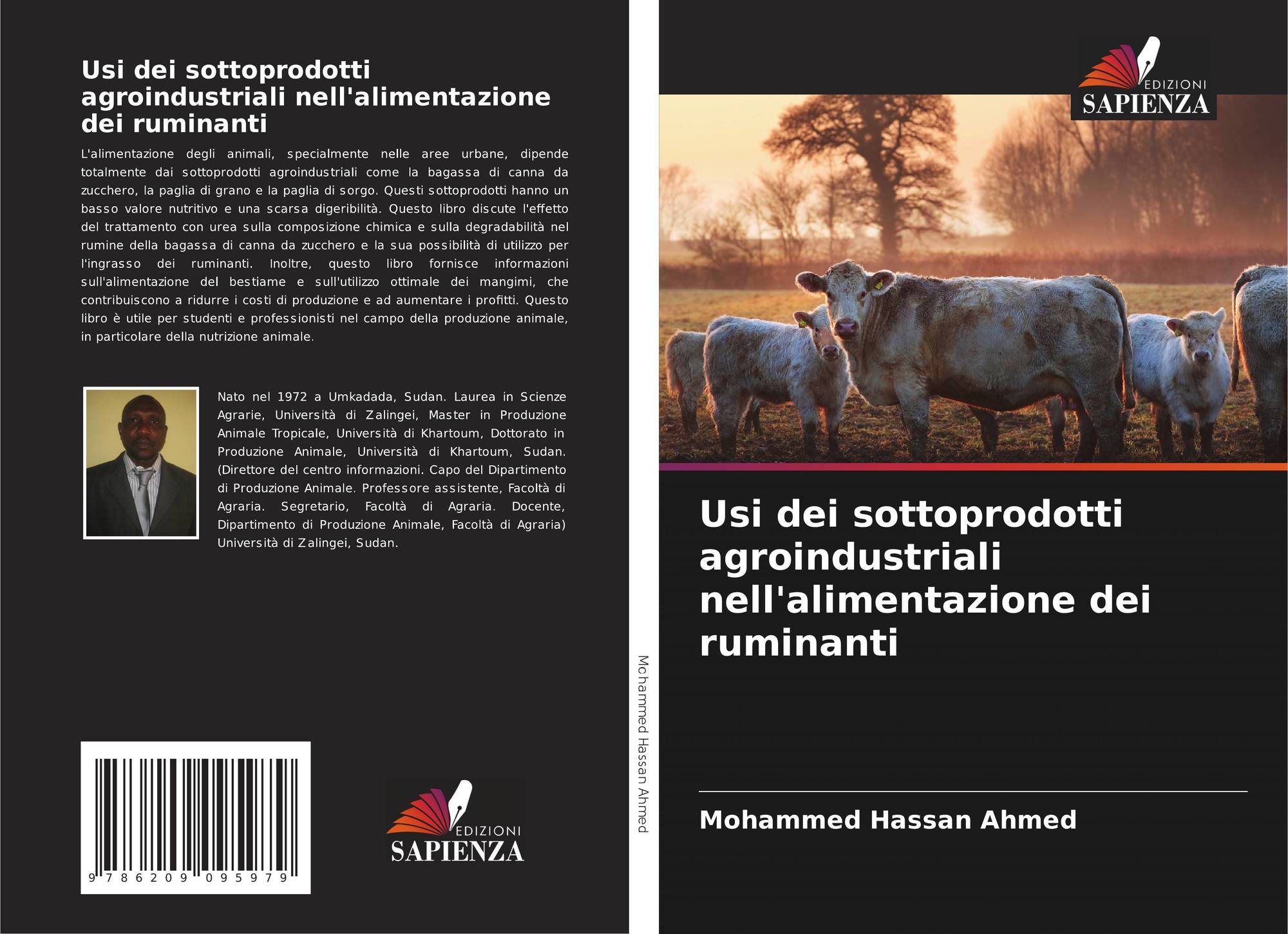 Usi dei sottoprodotti agroindustriali nell'alimentazione dei ruminanti

L'alimentazione degli animali, specialmente nelle aree urbane, dipende totalmente dai sottoprodotti agroindustriali come la bagassa di canna da zucchero, la paglia di grano e la paglia di sorgo. Questi sottoprodotti hanno un basso valore nutritivo e una scarsa digeribilità. Questo libro discute l'effetto del trattamento con urea sulla composizione chimica e sulla degradabilità nel rumine della bagassa di canna da zucchero e la sua possibilità di utilizzo per l'ingrasso dei ruminanti. Inoltre, questo libro fornisce informazioni sull'alimentazione del bestiame e sull'utilizzo ottimale dei mangimi, che contribuiscono a ridurre i costi di produzione e ad aumentare i profitti. Questo libro è utile per studenti e professionisti nel campo della produzione animale, in particolare della nutrizione animale.

Nato nel 1972 a Umkadada, Sudan. Laurea in Scienze Agrarie, Università di Zalingei, Master in Produzione Animale Tropicale, Università di Khartoum, Dottorato in Produzione Animale, Università di Khartoum, Sudan. (Direttore del centro informazioni. Capo del Dipartimento di Produzione Animale. Professore assistente, Facoltà di Agraria. Segretario, Facoltà di Agraria. Docente, Dipartimento di Produzione Animale, Facoltà di Agraria) Università di Zalingei, Sudan.

9 786209 095979

EDIZIONI
SAPIENZA

Mohammed Hassan Ahmed

EDIZIONI
SAPIENZA

Usi dei sottoprodotti agroindustriali nell'alimentazione dei ruminanti

Mohammed Hassan Ahmed